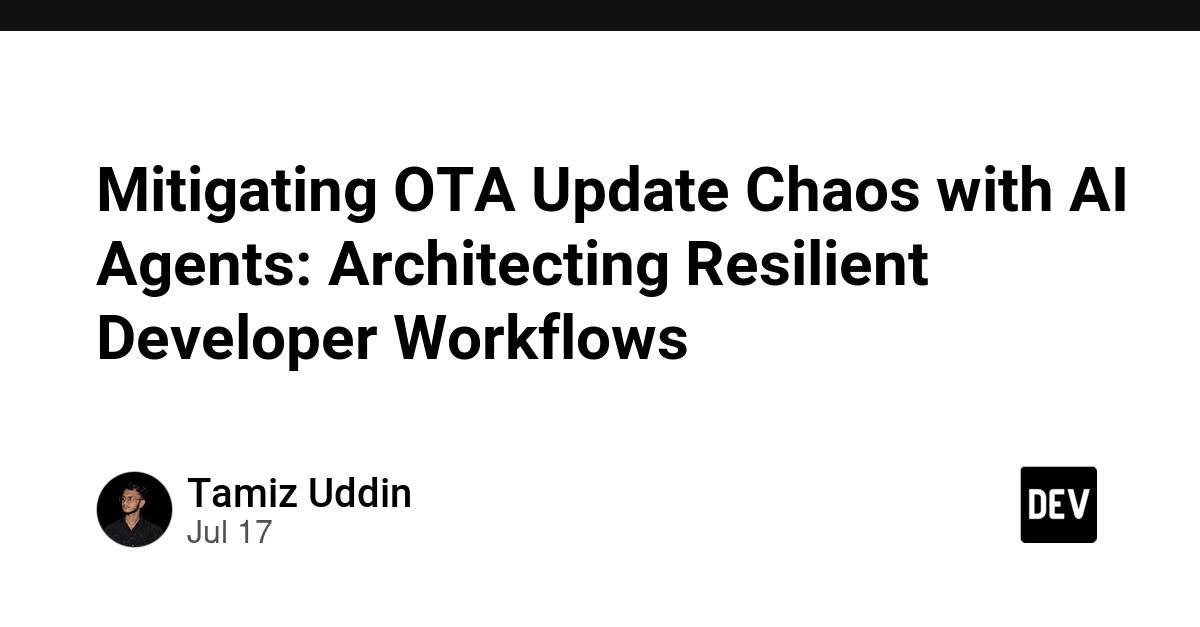 Mitigating OTA Update Chaos with AI Agents: Architecting Resilient Developer Workflows

Tamiz Uddin
Jul 17

DEV